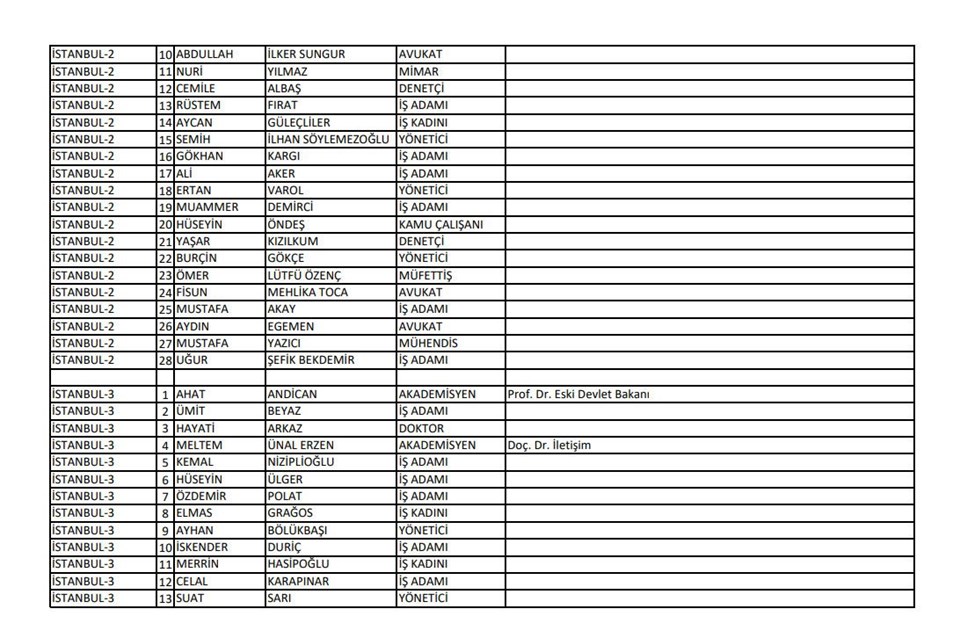 | İSTANBUL-2 | 10 | ABDULLAH | İLKER SUNGUR | AVUKAT | |
|---|---|---|---|---|---|
| İSTANBUL-2 | 11 | NURİ | YILMAZ | MİMAR | |
| İSTANBUL-2 | 12 | CEMİLE | ALBAŞ | DENETÇİ | |
| İSTANBUL-2 | 13 | RÜSTEM | FIRAT | İŞ ADAMI | |
| İSTANBUL-2 | 14 | AYCAN | GÜLEÇLİLER | İŞ KADINI | |
| İSTANBUL-2 | 15 | SEMİH | İLHAN SÖYLEMEZOĞLU | YÖNETİCİ | |
| İSTANBUL-2 | 16 | GÖKHAN | KARGI | İŞ ADAMI | |
| İSTANBUL-2 | 17 | ALİ | AKER | İŞ ADAMI | |
| İSTANBUL-2 | 18 | ERTAN | VAROL | YÖNETİCİ | |
| İSTANBUL-2 | 19 | MUAMMER | DEMİRCİ | İŞ ADAMI | |
| İSTANBUL-2 | 20 | HÜSEYİN | ÖNDEŞ | KAMU ÇALIŞANI | |
| İSTANBUL-2 | 21 | YAŞAR | KIZILKUM | DENETÇİ | |
| İSTANBUL-2 | 22 | BURÇİN | GÖKÇE | YÖNETİCİ | |
| İSTANBUL-2 | 23 | ÖMER | LÜTFÜ ÖZENÇ | MÜFETTİŞ | |
| İSTANBUL-2 | 24 | FİSUN | MEHLİKA TOCA | AVUKAT | |
| İSTANBUL-2 | 25 | MUSTAFA | AKAY | İŞ ADAMI | |
| İSTANBUL-2 | 26 | AYDIN | EGEMEN | AVUKAT | |
| İSTANBUL-2 | 27 | MUSTAFA | YAZICI | MÜHENDİS | |
| İSTANBUL-2 | 28 | UĞUR | ŞEFİK BEKDEMİR | İŞ ADAMI | |
| | | | | | |
| İSTANBUL-3 | 1 | AHAT | ANDİCAN | AKADEMİSYEN | Prof. Dr. Eski Devlet Bakanı |
| İSTANBUL-3 | 2 | ÜMİT | BEYAZ | İŞ ADAMI | |
| İSTANBUL-3 | 3 | HAYATİ | ARKAZ | DOKTOR | |
| İSTANBUL-3 | 4 | MELTEM | ÜNAL ERZEN | AKADEMİSYEN | Doç. Dr. İletişim |
| İSTANBUL-3 | 5 | KEMAL | NİZİPLİOĞLU | İŞ ADAMI | |
| İSTANBUL-3 | 6 | HÜSEYİN | ÜLGER | İŞ ADAMI | |
| İSTANBUL-3 | 7 | ÖZDEMİR | POLAT | İŞ ADAMI | |
| İSTANBUL-3 | 8 | ELMAS | GRAĞOS | İŞ KADINI | |
| İSTANBUL-3 | 9 | AYHAN | BÖLÜKBAŞI | YÖNETİCİ | |
| İSTANBUL-3 | 10 | İSKENDER | DURİÇ | İŞ ADAMI | |
| İSTANBUL-3 | 11 | MERRİN | HASİPOĞLU | İŞ KADINI | |
| İSTANBUL-3 | 12 | CELAL | KARAPINAR | İŞ ADAMI | |
| İSTANBUL-3 | 13 | SUAT | SARI | YÖNETİCİ | |